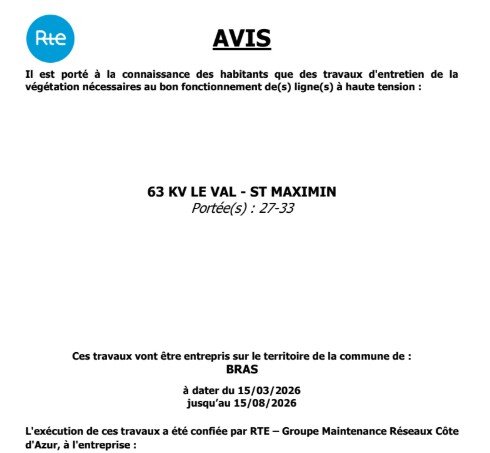 Rte

AVIS

Il est porté à la connaissance des habitants que des travaux d'entretien de la végétation nécessaires au bon fonctionnement de(s) ligne(s) à haute tension :

63 KV LE VAL - ST MAXIMIN
Portée(s) : 27-33

Ces travaux vont être entrepris sur le territoire de la commune de :
BRAS

à dater du 15/03/2026
jusqu'au 15/08/2026

L'exécution de ces travaux a été confiée par RTE – Groupe Maintenance Réseaux Côte d'Azur, à l'entreprise :